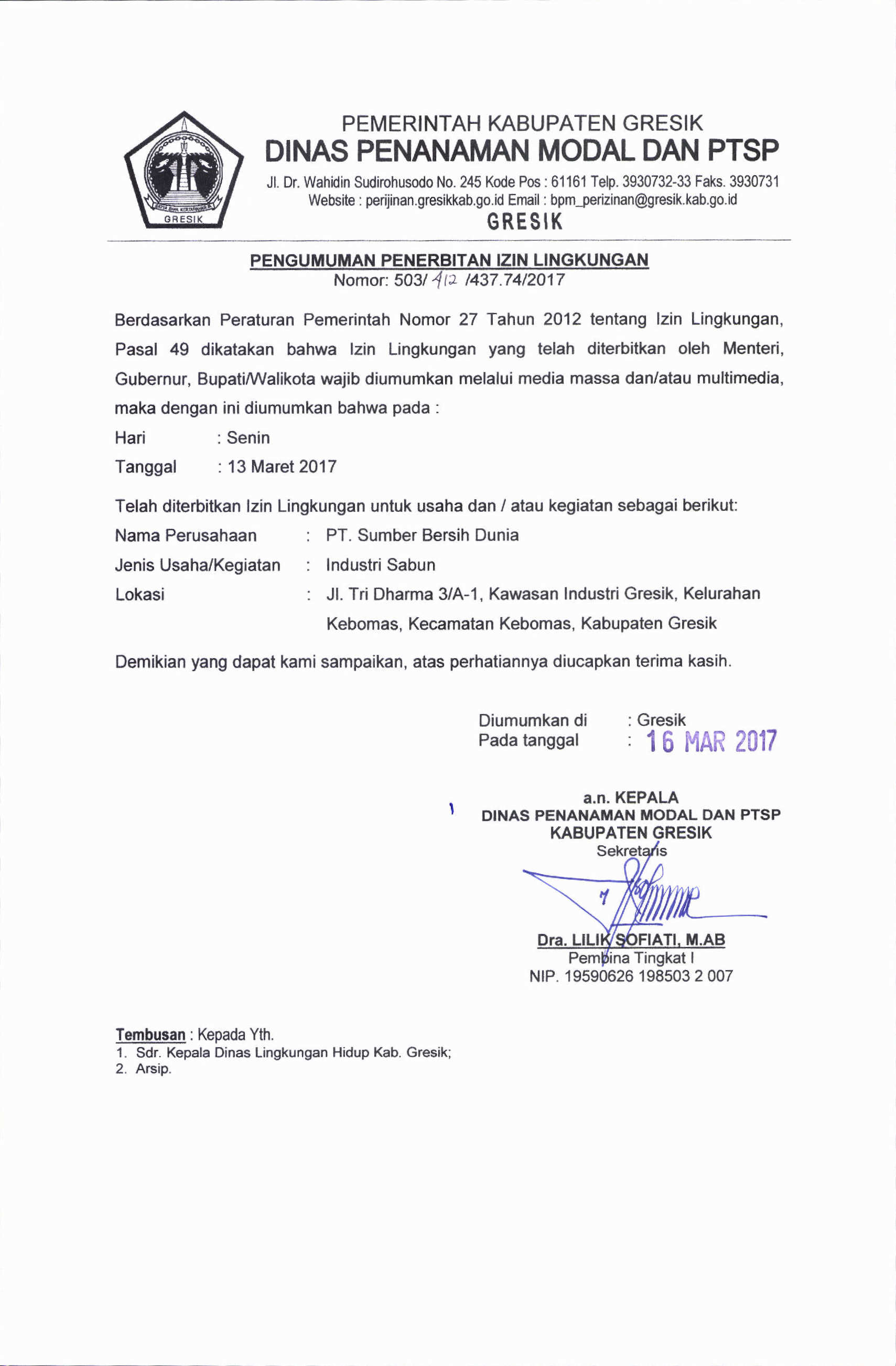 GRESIK

PEMERINTAH KABUPATEN GRESIK
DINAS PENANAMAN MODAL DAN PTSP
Jl. Dr. Wahidin Sudirohusodo No. 245 Kode Pos : 61161 Telp. 3930732-33 Faks. 3930731
Website : perijinan.gresikkab.go.id Email : bpm_perizinan@gresik.kab.go.id
GRESIK

PENGUMUMAN PENERBITAN IZIN LINGKUNGAN
Nomor: 503/ 412 /437.74/2017

Berdasarkan Peraturan Pemerintah Nomor 27 Tahun 2012 tentang Izin Lingkungan, Pasal 49 dikatakan bahwa Izin Lingkungan yang telah diterbitkan oleh Menteri, Gubernur, Bupati/Walikota wajib diumumkan melalui media massa dan/atau multimedia, maka dengan ini diumumkan bahwa pada :

Hari : Senin
Tanggal : 13 Maret 2017

Telah diterbitkan Izin Lingkungan untuk usaha dan / atau kegiatan sebagai berikut:
Nama Perusahaan : PT. Sumber Bersih Dunia
Jenis Usaha/Kegiatan : Industri Sabun
Lokasi : Jl. Tri Dharma 3/A-1, Kawasan Industri Gresik, Kelurahan Kebomas, Kecamatan Kebomas, Kabupaten Gresik

Demikian yang dapat kami sampaikan, atas perhatiannya diucapkan terima kasih.

Diumumkan di : Gresik
Pada tanggal : 16 MAR 2017

a.n. KEPALA
DINAS PENANAMAN MODAL DAN PTSP
KABUPATEN GRESIK
Sekretaris

Dra. LILIK SOFIATI, M.AB
Pembina Tingkat I
NIP. 19590626 198503 2 007

Tembusan : Kepada Yth.
1. Sdr. Kepala Dinas Lingkungan Hidup Kab. Gresik;
2. Arsip.